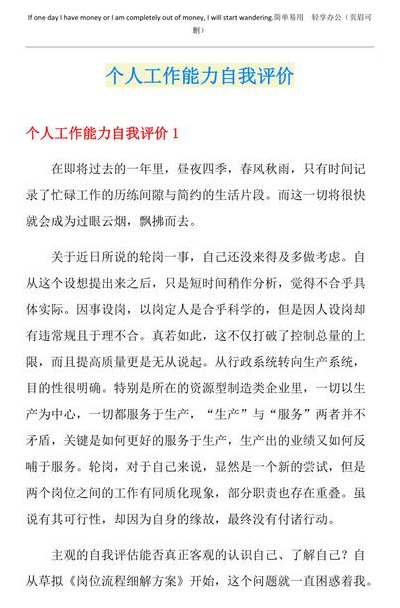 If one day I have money or I am completely out of money, I will start wandering.简单易用 轻享办公（页眉可删）

个人工作能力自我评价

个人工作能力自我评价 1

在即将过去的一年里，昼夜四季，春风秋雨，只有时间记录了忙碌工作的历练间隙与简约的生活片段。而这一切将很快就会成为过眼云烟，飘拂而去。

关于近日所说的轮岗一事，自己还没来得及多做考虑。自从这个设想提出来之后，只是短时间稍作分析，觉得不合乎具体实际。因事设岗，以岗定人是合乎科学的，但是因人设岗却有违常规且于理不合。真若如此，这不仅打破了控制总量的上限，而且提高质量更是无从说起。从行政系统转向生产系统，目的性很明确。特别是所在的资源型制造类企业里，一切以生产为中心，一切都服务于生产，“生产”与“服务”两者并不矛盾，关键是如何更好的服务于生产，生产出的业绩又如何反哺于服务。轮岗，对于自己来说，显然是一个新的尝试，但是两个岗位之间的工作有同质化现象，部分职责也存在重叠。虽说有其可行性，却因为自身的缘故，最终没有付诸行动。

主观的自我评估能否真正客观的认识自己、了解自己？自从草拟《岗位流程细解方案》开始，这个问题就一直困惑着我。